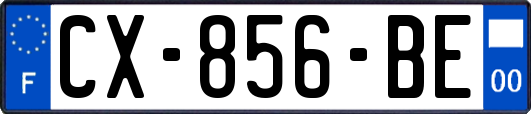 F
CX-856-BE
00